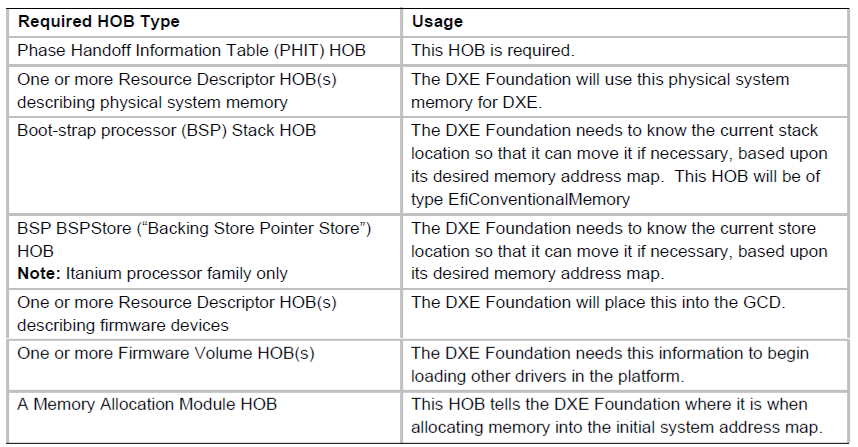 | Required HOB Type | Usage |
|---|---|
| Phase Handoff Information Table (PHIT) HOB | This HOB is required. |
| One or more Resource Descriptor HOB(s) describing physical system memory | The DXE Foundation will use this physical system memory for DXE. |
| Boot-strap processor (BSP) Stack HOB | The DXE Foundation needs to know the current stack location so that it can move it if necessary, based upon its desired memory address map. This HOB will be of type EfiConventionalMemory |
| BSP BSPStore ("Backing Store Pointer Store") HOB Note: Itanium processor family only | The DXE Foundation needs to know the current store location so that it can move it if necessary, based upon its desired memory address map. |
| One or more Resource Descriptor HOB(s) describing firmware devices | The DXE Foundation will place this into the GCD. |
| One or more Firmware Volume HOB(s) | The DXE Foundation needs this information to begin loading other drivers in the platform. |
| A Memory Allocation Module HOB | This HOB tells the DXE Foundation where it is when allocating memory into the initial system address map. |